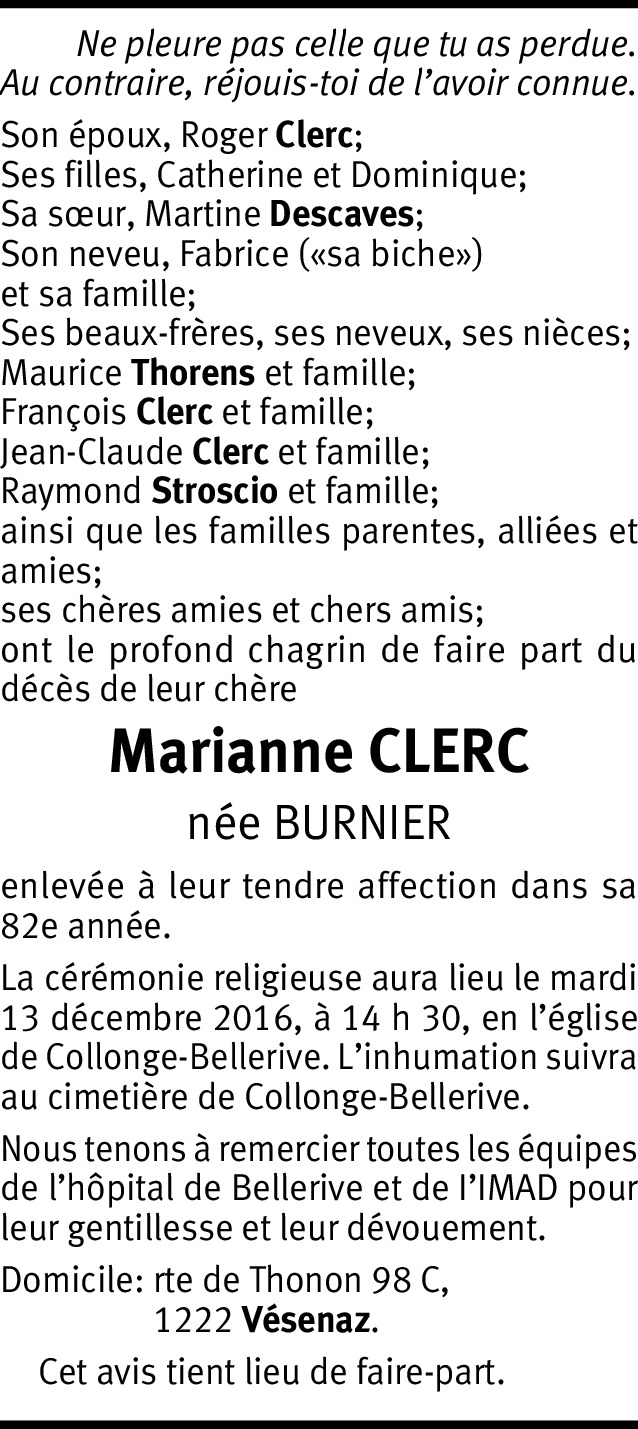 Ne pleure pas celle que tu as perdue.
Au contraire, réjouis-toi de l'avoir connue.

Son époux, Roger Clerc;
Ses filles, Catherine et Dominique;
Sa sœur, Martine Descaves;
Son neveu, Fabrice («sa biche»)
et sa famille;
Ses beaux-frères, ses neveux, ses nièces;
Maurice Thorens et famille;
François Clerc et famille;
Jean-Claude Clerc et famille;
Raymond Stroscio et famille;
ainsi que les familles parentes, alliées et amies;
ses chères amies et chers amis;
ont le profond chagrin de faire part du décès de leur chère

Marianne CLERC

née BURNIER

enlevée à leur tendre affection dans sa 82e année.

La cérémonie religieuse aura lieu le mardi 13 décembre 2016, à 14 h 30, en l'église de Collonge-Bellerive. L'inhumation suivra au cimetière de Collonge-Bellerive.

Nous tenons à remercier toutes les équipes de l'hôpital de Bellerive et de l'IMAD pour leur gentillesse et leur dévouement.

Domicile: rte de Thonon 98 C,
1222 Vésenaz.

Cet avis tient lieu de faire-part.